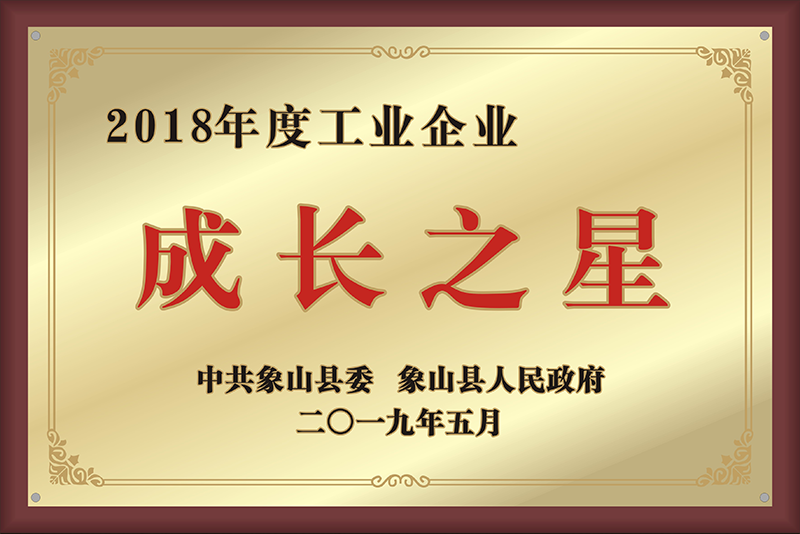 2018年度工业企业

成长之星

中共象山县委　象山县人民政府
二〇一九年五月